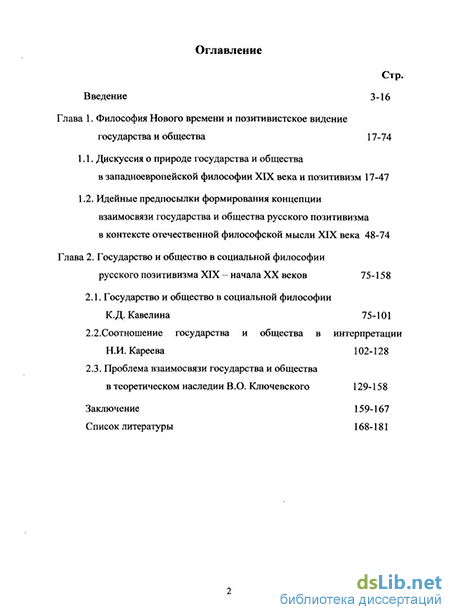 Оглавление

Стр.

Введение 3-16

Глава 1. Философия Нового времени и позитивистское видение государства и общества 17-74

1.1. Дискуссия о природе государства и общества в западноевропейской философии XIX века и позитивизм 17-47

1.2. Идейные предпосылки формирования концепции взаимосвязи государства и общества русского позитивизма в контексте отечественной философской мысли XIX века 48-74

Глава 2. Государство и общество в социальной философии русского позитивизма XIX – начала XX веков 75-158

2.1. Государство и общество в социальной философии К.Д. Кавелина 75-101

2.2.Соотношение государства и общества в интерпретации Н.И. Кареева 102-128

2.3. Проблема взаимосвязи государства и общества в теоретическом наследии В.О. Ключевского 129-158

Заключение 159-167

Список литературы 168-181

2

dsLib.net
библиотека диссертаций